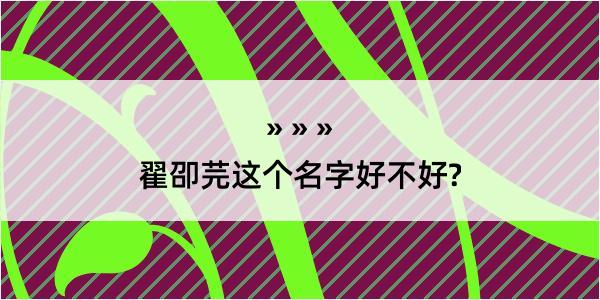 » » »

翟邵芫这个名字好不好?